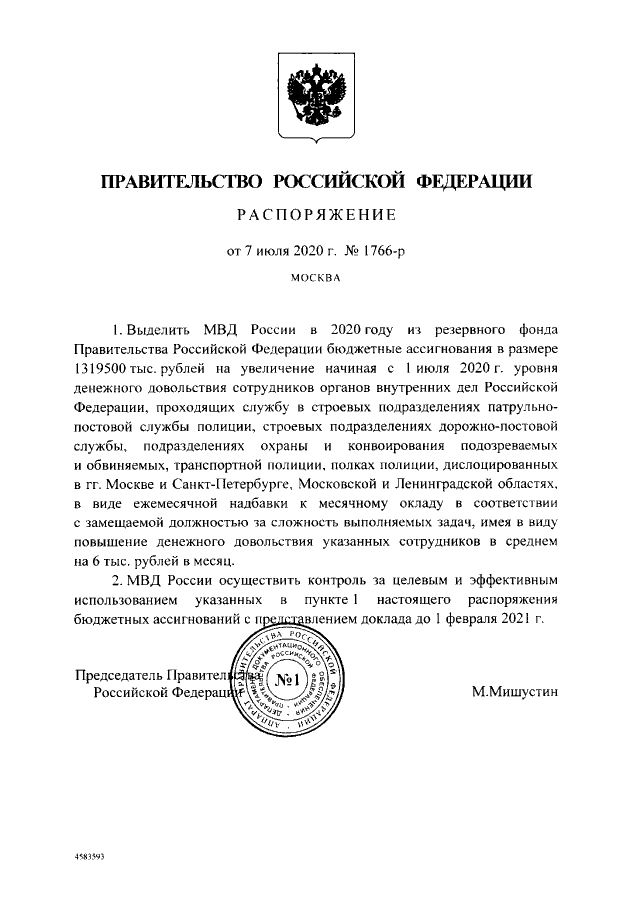 ПРАВИТЕЛЬСТВО РОССИЙСКОЙ ФЕДЕРАЦИИ

РАСПОРЯЖЕНИЕ

от 7 июля 2020 г. № 1766-р

МОСКВА

1. Выделить МВД России в 2020 году из резервного фонда Правительства Российской Федерации бюджетные ассигнования в размере 1319500 тыс. рублей на увеличение начиная с 1 июля 2020 г. уровня денежного довольствия сотрудников органов внутренних дел Российской Федерации, проходящих службу в строевых подразделениях патрульно-постовой службы полиции, строевых подразделениях дорожно-постовой службы, подразделениях охраны и конвоирования подозреваемых и обвиняемых, транспортной полиции, полках полиции, дислоцированных в гг. Москве и Санкт-Петербурге, Московской и Ленинградской областях, в виде ежемесячной надбавки к месячному окладу в соответствии с замещаемой должностью за сложность выполняемых задач, имея в виду повышение денежного довольствия указанных сотрудников в среднем на 6 тыс. рублей в месяц.

2. МВД России осуществить контроль за целевым и эффективным использованием указанных в пункте 1 настоящего распоряжения бюджетных ассигнований с представлением доклада до 1 февраля 2021 г.

Председатель Правительства Российской Федерации

АППАРАТ ПРАВИТЕЛЬСТВА РОССИЙСКОЙ ФЕДЕРАЦИИ ДЕПАРТАМЕНТ ДОКУМЕНТАЦИОННОГО ОБЕСПЕЧЕНИЯ РОССИЙСКОЙ ФЕДЕРАЦИИ №1

М.Мишустин

4583593